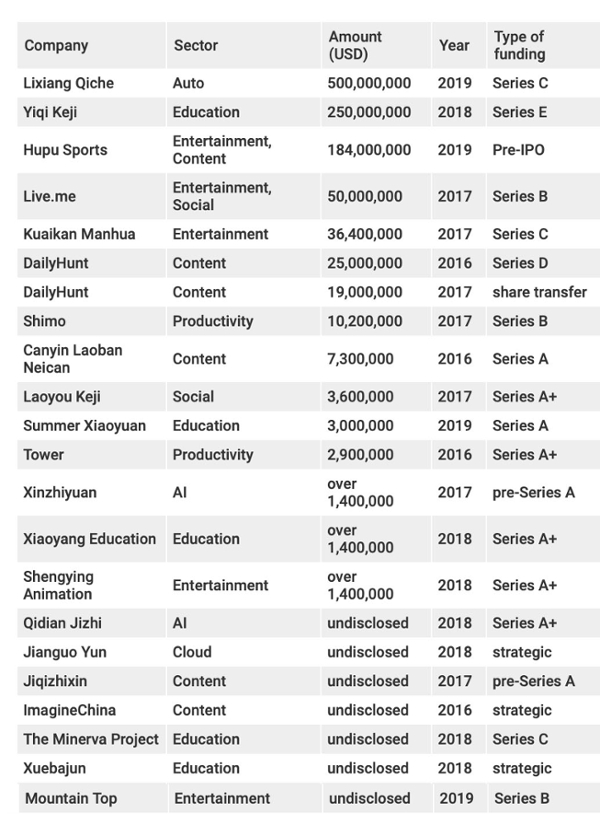 | Company | Sector | Amount (USD) | Year | Type of funding |
|---|---|---|---|---|
| Lixiang Qiche | Auto | 500,000,000 | 2019 | Series C |
| Yiqi Keji | Education | 250,000,000 | 2018 | Series E |
| Hupu Sports | Entertainment, Content | 184,000,000 | 2019 | Pre-IPO |
| Live.me | Entertainment, Social | 50,000,000 | 2017 | Series B |
| Kuaikan Manhua | Entertainment | 36,400,000 | 2017 | Series C |
| DailyHunt | Content | 25,000,000 | 2016 | Series D |
| DailyHunt | Content | 19,000,000 | 2017 | share transfer |
| Shimo | Productivity | 10,200,000 | 2017 | Series B |
| Canyin Laoban Neican | Content | 7,300,000 | 2016 | Series A |
| Laoyou Keji | Social | 3,600,000 | 2017 | Series A+ |
| Summer Xiaoyuan | Education | 3,000,000 | 2019 | Series A |
| Tower | Productivity | 2,900,000 | 2016 | Series A+ |
| Xinzhiyuan | AI | over 1,400,000 | 2017 | pre-Series A |
| Xiaoyang Education | Education | over 1,400,000 | 2018 | Series A+ |
| Shengying Animation | Entertainment | over 1,400,000 | 2018 | Series A+ |
| Qidian Jizhi | AI | undisclosed | 2018 | Series A+ |
| Jianguo Yun | Cloud | undisclosed | 2018 | strategic |
| Jiqizhixin | Content | undisclosed | 2017 | pre-Series A |
| ImagineChina | Content | undisclosed | 2016 | strategic |
| The Minerva Project | Education | undisclosed | 2018 | Series C |
| Xuebajun | Education | undisclosed | 2018 | strategic |
| Mountain Top | Entertainment | undisclosed | 2019 | Series B |